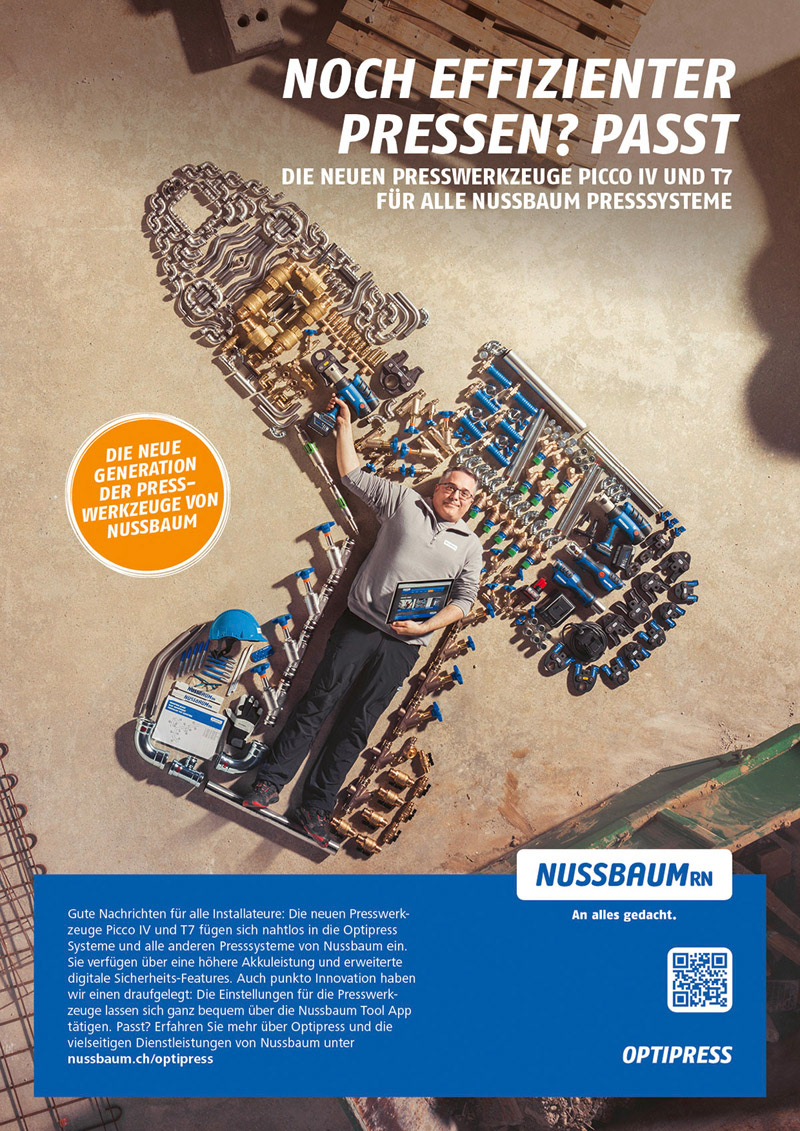 NOCH EFFIZIENTER PRESSEN? PASST

DIE NEUEN PRESSWERKZEUGE PICCO IV UND T7 FÜR ALLE NUSSBAUM PRESSSYSTEME

DIE NEUE GENERATION DER PRESSWERKZEUGE VON NUSSBAUM

Gute Nachrichten für alle Installateure: Die neuen Presswerkzeuge Picco IV und T7 fügen sich nahtlos in die Optipress Systeme und alle anderen Presssysteme von Nussbaum ein. Sie verfügen über eine höhere Akkuleistung und erweiterte digitale Sicherheits-Features. Auch punkto Innovation haben wir einen draufgelegt: Die Einstellungen für die Presswerkzeuge lassen sich ganz bequem über die Nussbaum Tool App tätigen. Passt? Erfahren Sie mehr über Optipress und die vielseitigen Dienstleistungen von Nussbaum unter nussbaum.ch/optipress

NUSSBAUM RN

An alles gedacht.

OPTIPRESS